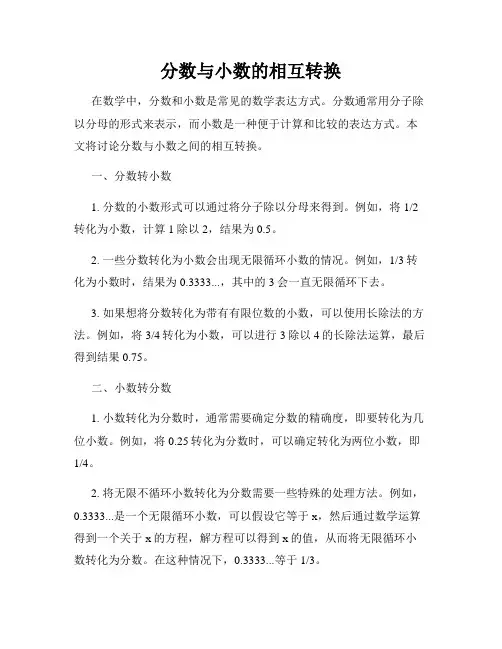 分数与小数的相互转换

在数学中，分数和小数是常见的数学表达方式。分数通常用分子除以分母的形式来表示，而小数是一种便于计算和比较的表达方式。本文将讨论分数与小数之间的相互转换。

一、分数转小数

1. 分数的小数形式可以通过将分子除以分母来得到。例如，将 1/2 转化为小数，计算 1 除以 2，结果为 0.5。

2. 一些分数转化为小数会出现无限循环小数的情况。例如，1/3 转化为小数时，结果为 0.3333...，其中的 3 会一直无限循环下去。

3. 如果想将分数转化为带有有限位数的小数，可以使用长除法的方法。例如，将 3/4 转化为小数，可以进行 3 除以 4 的长除法运算，最后得到结果 0.75。

二、小数转分数

1. 小数转化为分数时，通常需要确定分数的精确度，即要转化为几位小数。例如，将 0.25 转化为分数时，可以确定转化为两位小数，即 1/4。

2. 将无限不循环小数转化为分数需要一些特殊的处理方法。例如，0.3333...是一个无限循环小数，可以假设它等于 x，然后通过数学运算得到一个关于 x 的方程，解方程可以得到 x 的值，从而将无限循环小数转化为分数。在这种情况下，0.3333...等于 1/3。